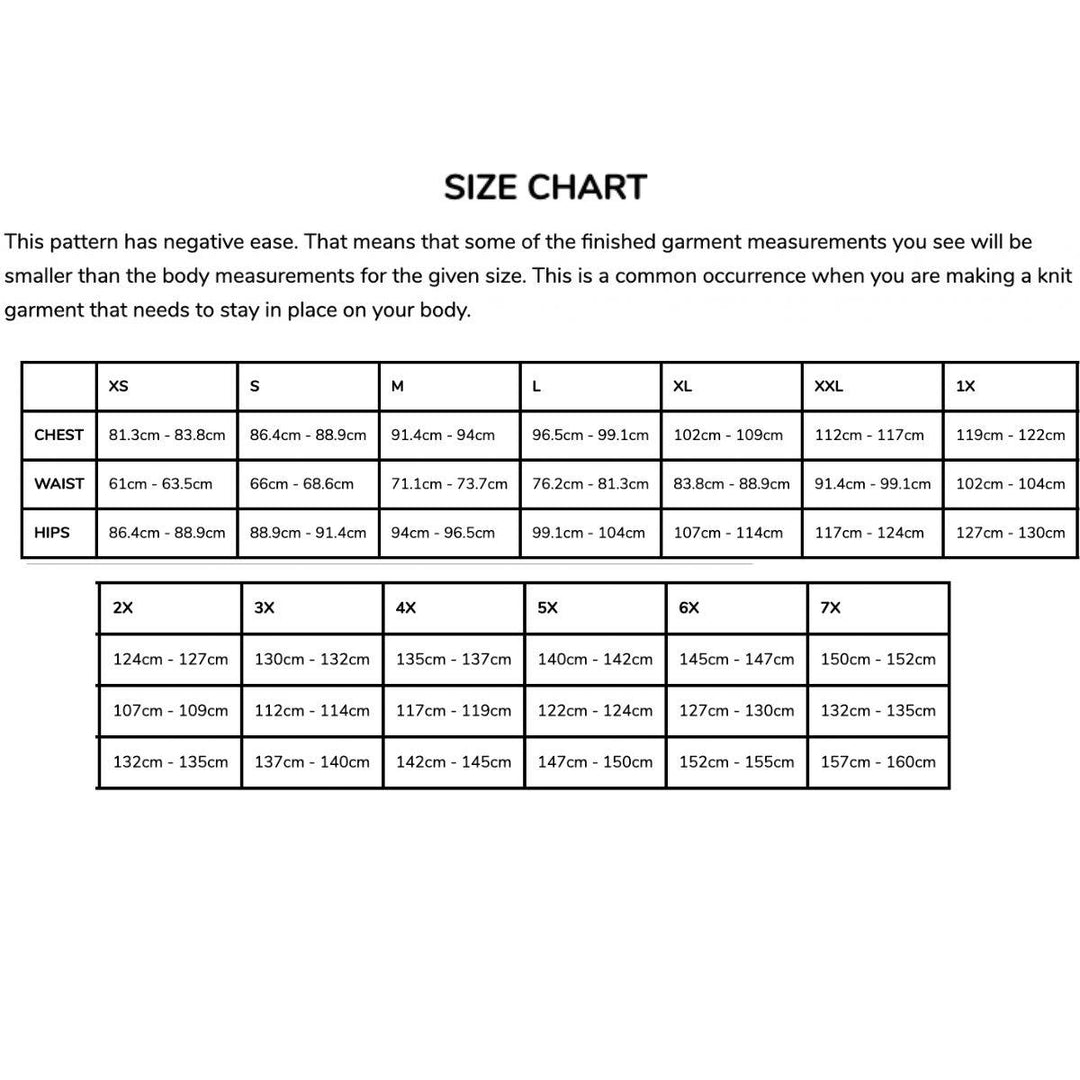 SIZE CHART

This pattern has negative ease. That means that some of the finished garment measurements you see will be smaller than the body measurements for the given size. This is a common occurrence when you are making a knit garment that needs to stay in place on your body.

| | XS | S | M | L | XL | XXL | 1X |
|---|---|---|---|---|---|---|---|
| CHEST | 81.3cm - 83.8cm | 86.4cm - 88.9cm | 91.4cm - 94cm | 96.5cm - 99.1cm | 102cm - 109cm | 112cm - 117cm | 119cm - 122cm |
| WAIST | 61cm - 63.5cm | 66cm - 68.6cm | 71.1cm - 73.7cm | 76.2cm - 81.3cm | 83.8cm - 88.9cm | 91.4cm - 99.1cm | 102cm - 104cm |
| HIPS | 86.4cm - 88.9cm | 88.9cm - 91.4cm | 94cm - 96.5cm | 99.1cm - 104cm | 107cm - 114cm | 117cm - 124cm | 127cm - 130cm |

| 2X | 3X | 4X | 5X | 6X | 7X |
|---|---|---|---|---|---|
| 124cm - 127cm | 130cm - 132cm | 135cm - 137cm | 140cm - 142cm | 145cm - 147cm | 150cm - 152cm |
| 107cm - 109cm | 112cm - 114cm | 117cm - 119cm | 122cm - 124cm | 127cm - 130cm | 132cm - 135cm |
| 132cm - 135cm | 137cm - 140cm | 142cm - 145cm | 147cm - 150cm | 152cm - 155cm | 157cm - 160cm |